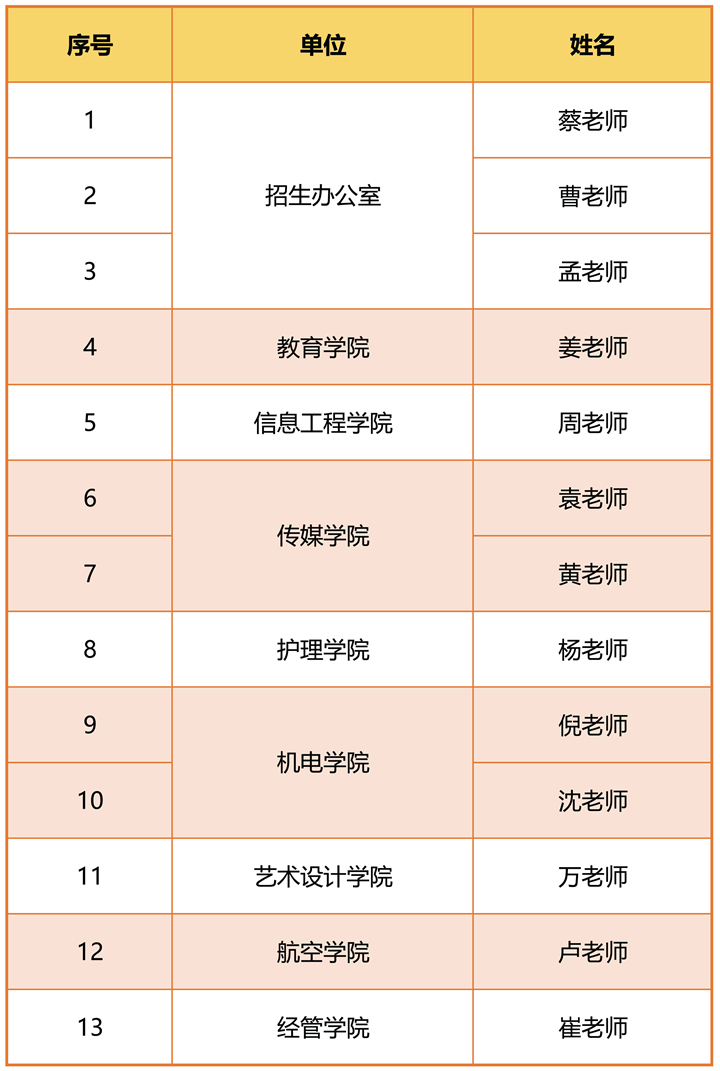 | 序号 | 单位 | 姓名 |
|---|---|---|
| 1 | 招生办公室 | 蔡老师 |
| 2 |  | 曹老师 |
| 3 |  | 孟老师 |
| 4 | 教育学院 | 姜老师 |
| 5 | 信息工程学院 | 周老师 |
| 6 | 传媒学院 | 袁老师 |
| 7 |  | 黄老师 |
| 8 | 护理学院 | 杨老师 |
| 9 | 机电学院 | 倪老师 |
| 10 |  | 沈老师 |
| 11 | 艺术设计学院 | 万老师 |
| 12 | 航空学院 | 卢老师 |
| 13 | 经管学院 | 崔老师 |